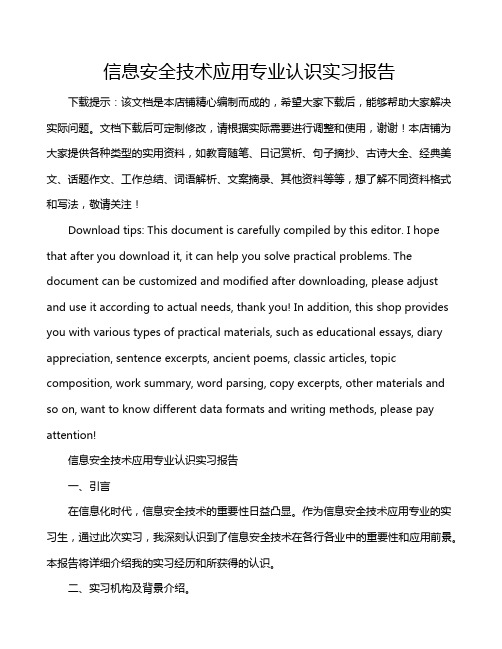 信息安全技术应用专业认识实习报告

下载提示：该文档是本店铺精心编制而成的，希望大家下载后，能够帮助大家解决实际问题。文档下载后可定制修改，请根据实际需要进行调整和使用，谢谢！本店铺为大家提供各种类型的实用资料，如教育随笔、日记赏析、句子摘抄、古诗大全、经典美文、话题作文、工作总结、词语解析、文案摘录、其他资料等等，想了解不同资料格式和写法，敬请关注！

Download tips: This document is carefully compiled by this editor. I hope that after you download it, it can help you solve practical problems. The document can be customized and modified after downloading, please adjust and use it according to actual needs, thank you! In addition, this shop provides you with various types of practical materials, such as educational essays, diary appreciation, sentence excerpts, ancient poems, classic articles, topic composition, work summary, word parsing, copy excerpts, other materials and so on, want to know different data formats and writing methods, please pay attention!

信息安全技术应用专业认识实习报告

一、引言

在信息化时代，信息安全技术的重要性日益凸显。作为信息安全技术应用专业的实习生，通过此次实习，我深刻认识到了信息安全技术在各行各业中的重要性和应用前景。本报告将详细介绍我的实习经历和所获得的认识。

二、实习机构及背景介绍。